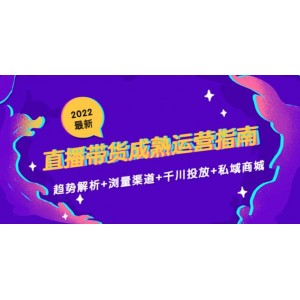 2022
最新

直播带货成熟运营指南

趋势解析+浏量渠道+千川投放+私域商城